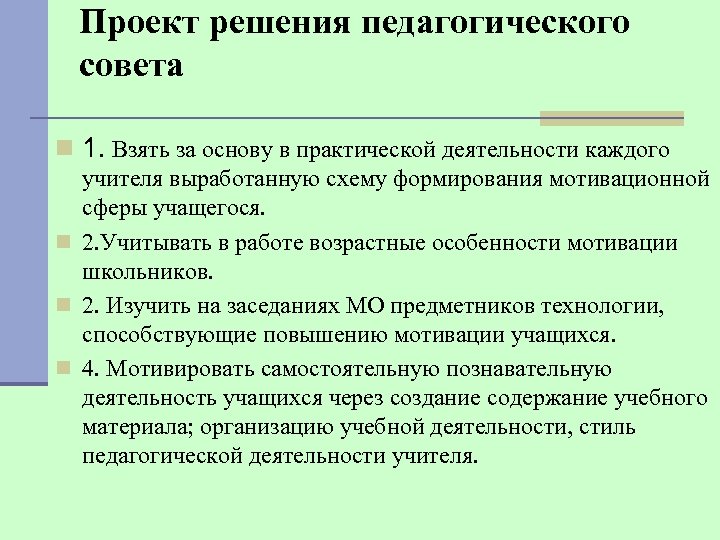 Проект решения педагогического совета

1. Взять за основу в практической деятельности каждого учителя выработанную схему формирования мотивационной сферы учащегося.

2.Учитывать в работе возрастные особенности мотивации школьников.

2. Изучить на заседаниях МО предметников технологии, способствующие повышению мотивации учащихся.

4. Мотивировать самостоятельную познавательную деятельность учащихся через создание содержание учебного материала; организацию учебной деятельности, стиль педагогической деятельности учителя.